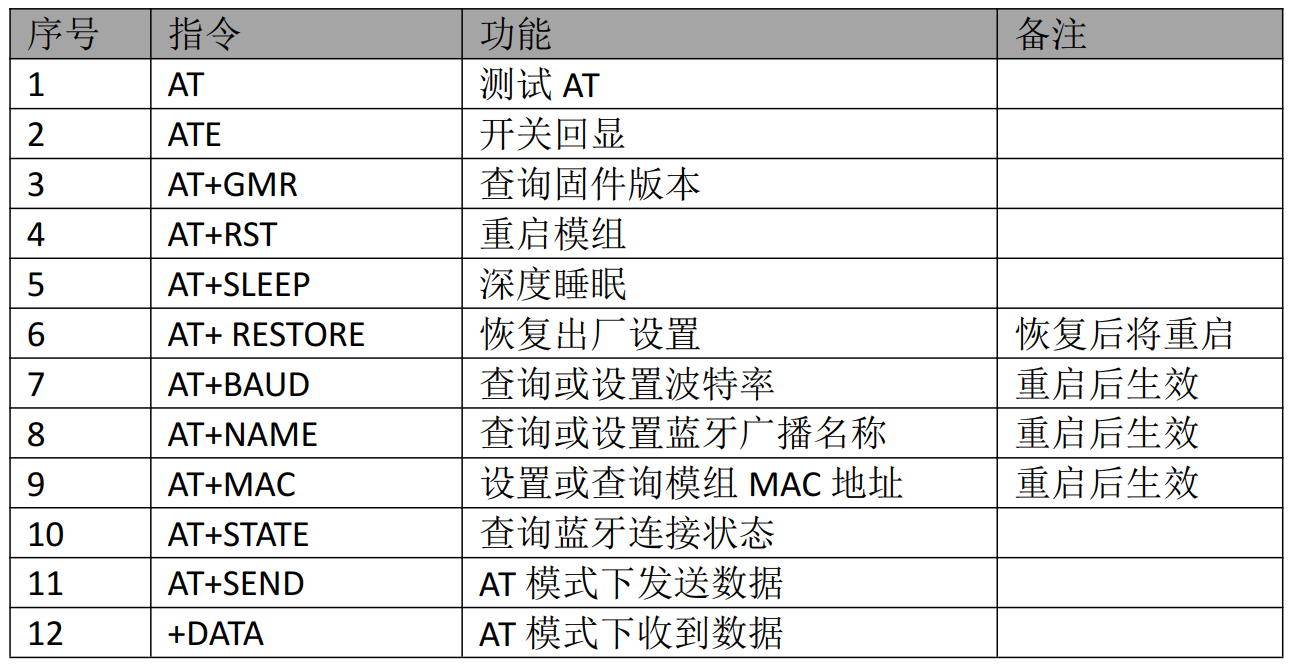 | 序号 | 指令 | 功能 | 备注 |
|---|---|---|---|
| 1 | AT | 测试 AT | |
| 2 | ATE | 开关回显 | |
| 3 | AT+GMR | 查询固件版本 | |
| 4 | AT+RST | 重启模组 | |
| 5 | AT+SLEEP | 深度睡眠 | |
| 6 | AT+ RESTORE | 恢复出厂设置 | 恢复后将重启 |
| 7 | AT+BAUD | 查询或设置波特率 | 重启后生效 |
| 8 | AT+NAME | 查询或设置蓝牙广播名称 | 重启后生效 |
| 9 | AT+MAC | 设置或查询模组 MAC 地址 | 重启后生效 |
| 10 | AT+STATE | 查询蓝牙连接状态 | |
| 11 | AT+SEND | AT 模式下发送数据 | |
| 12 | +DATA | AT 模式下收到数据 | |